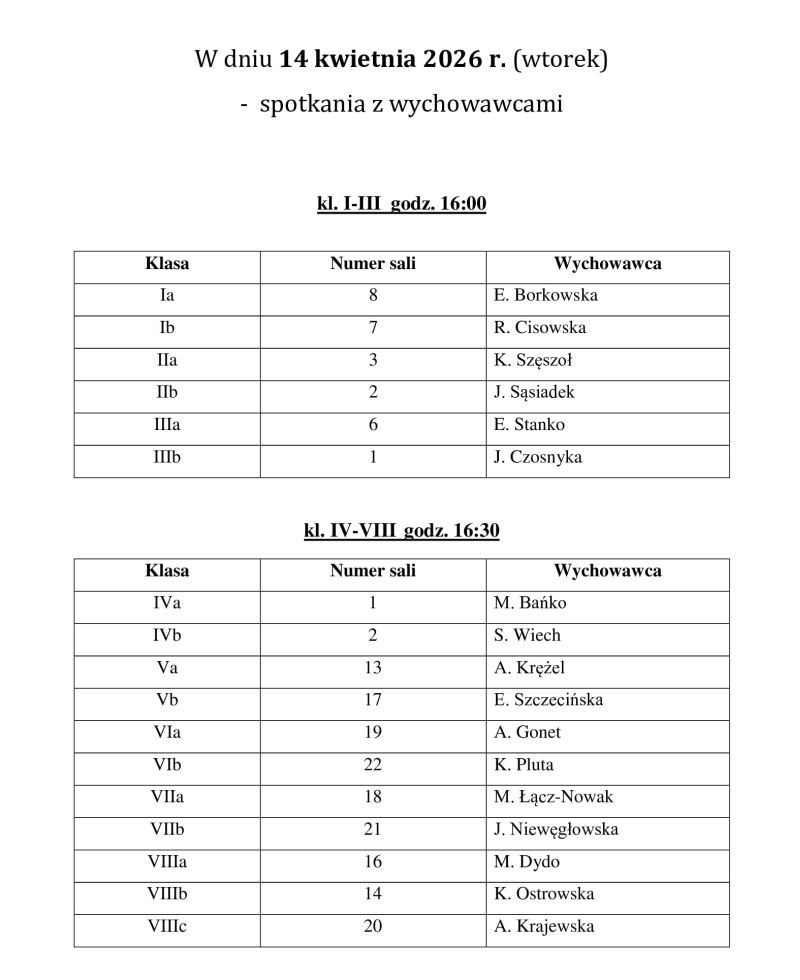 W dniu 14 kwietnia 2026 r. (wtorek)

- spotkania z wychowawcami

kl. I-III godz. 16:00

| Klasa | Numer sali | Wychowawca |
|---|---|---|
| Ia | 8 | E. Borkowska |
| Ib | 7 | R. Cisowska |
| IIa | 3 | K. Szęszoł |
| IIb | 2 | J. Sąsiadek |
| IIIa | 6 | E. Stanko |
| IIIb | 1 | J. Czosnyka |

kl. IV-VIII godz. 16:30

| Klasa | Numer sali | Wychowawca |
|---|---|---|
| IVa | 1 | M. Bańko |
| IVb | 2 | S. Wiech |
| Va | 13 | A. Krężel |
| Vb | 17 | E. Szczecińska |
| VIa | 19 | A. Gonet |
| VIb | 22 | K. Pluta |
| VIIa | 18 | M. Łącz-Nowak |
| VIIb | 21 | J. Niewęgłowska |
| VIIIa | 16 | M. Dydo |
| VIIIb | 14 | K. Ostrowska |
| VIIIc | 20 | A. Krajewska |